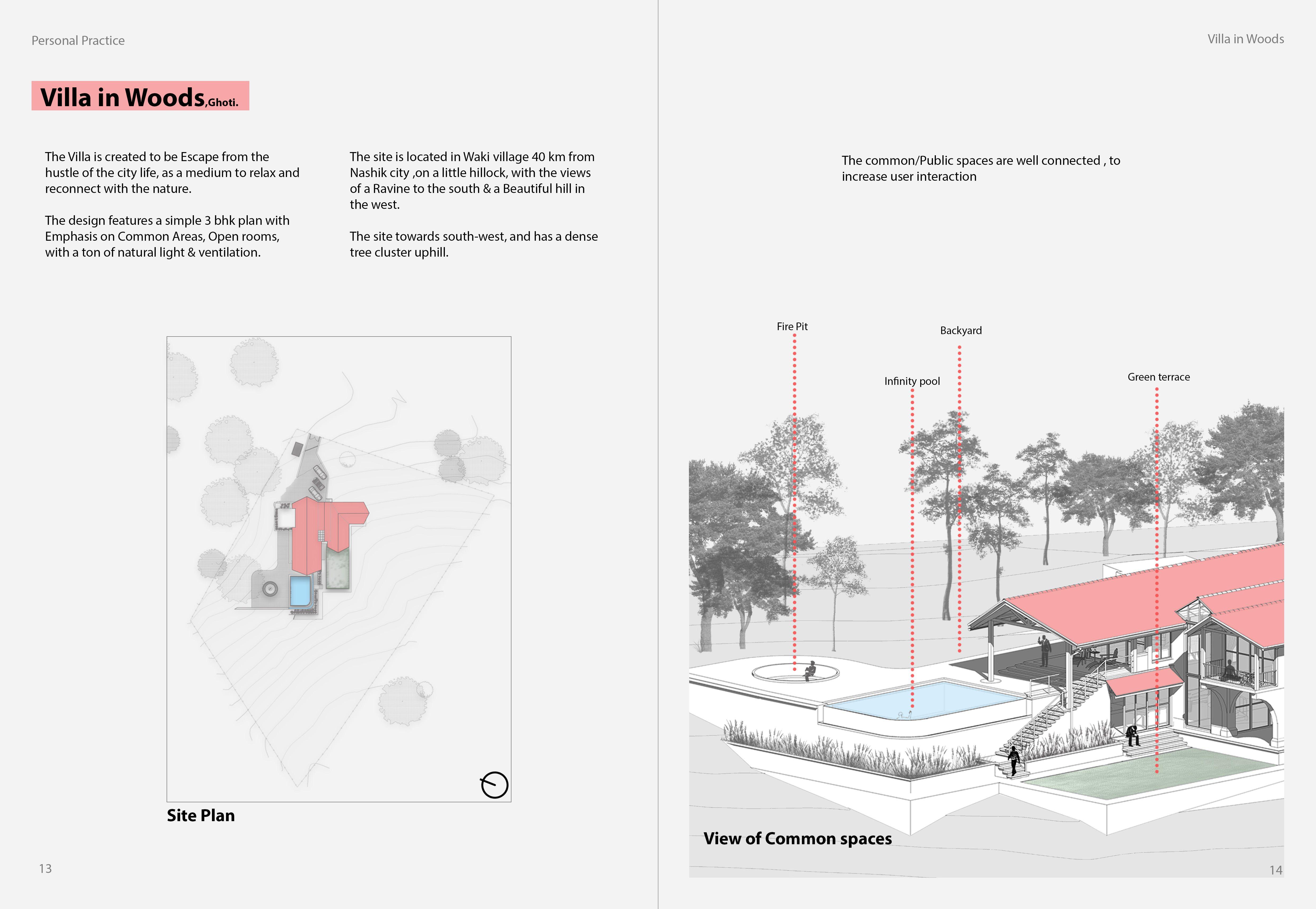 Personal Practice

Villa in Woods,Ghoti.

The Villa is created to be Escape from the hustle of the city life, as a medium to relax and reconnect with the nature.

The design features a simple 3 bhk plan with Emphasis on Common Areas, Open rooms, with a ton of natural light & ventilation.

The site is located in Waki village 40 km from Nashik city ,on a little hillock, with the views of a Ravine to the south & a Beautiful hill in the west.

The site towards south-west, and has a dense tree cluster uphill.

Site Plan

13

Villa in Woods

The common/Public spaces are well connected , to increase user interaction

Fire Pit

Backyard

Infinity pool

Green terrace

View of Common spaces

14